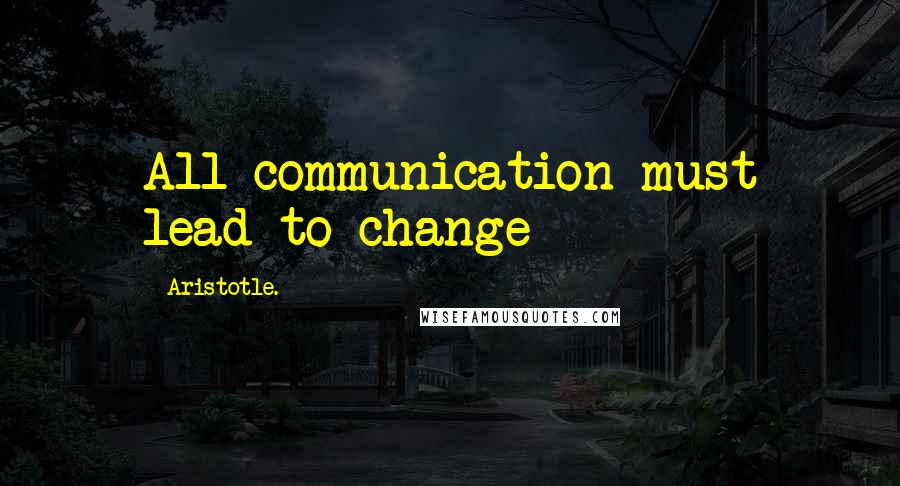 All communication must lead to change

Aristotle.

WISEFAMOUSQUOTES.COM